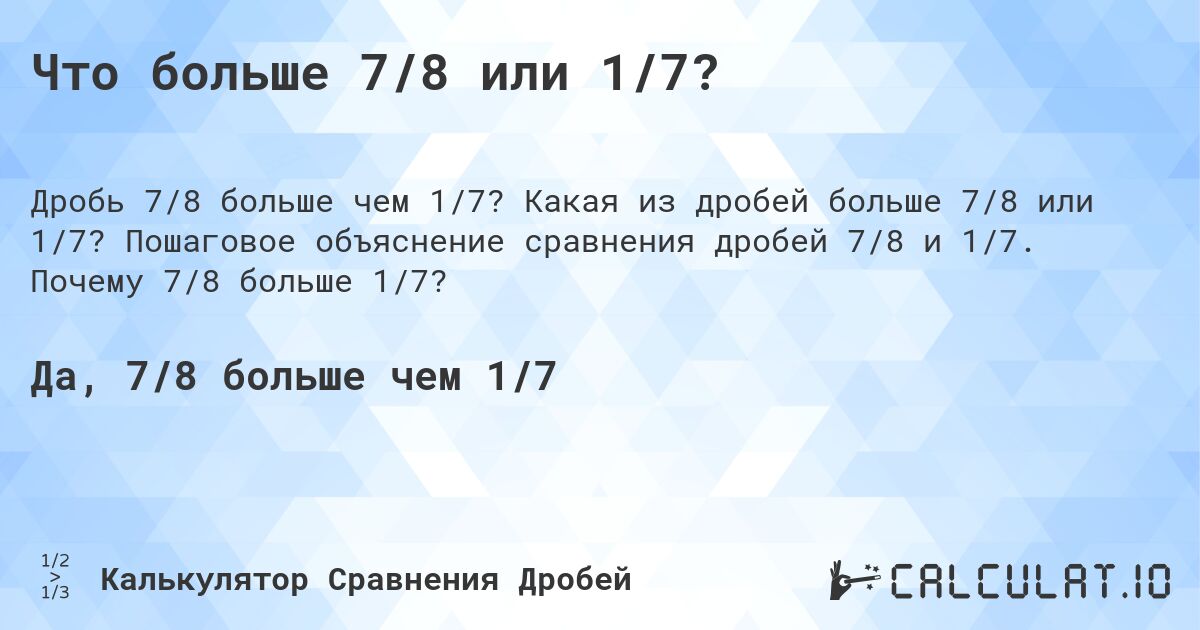 Что больше 7/8 или 1/7?

Дробь 7/8 больше чем 1/7? Какая из дробей больше 7/8 или 1/7? Пошаговое объяснение сравнения дробей 7/8 и 1/7. Почему 7/8 больше 1/7?

Да, 7/8 больше чем 1/7

1/2
>
1/3

Калькулятор Сравнения Дробей

CALCULAT.IO